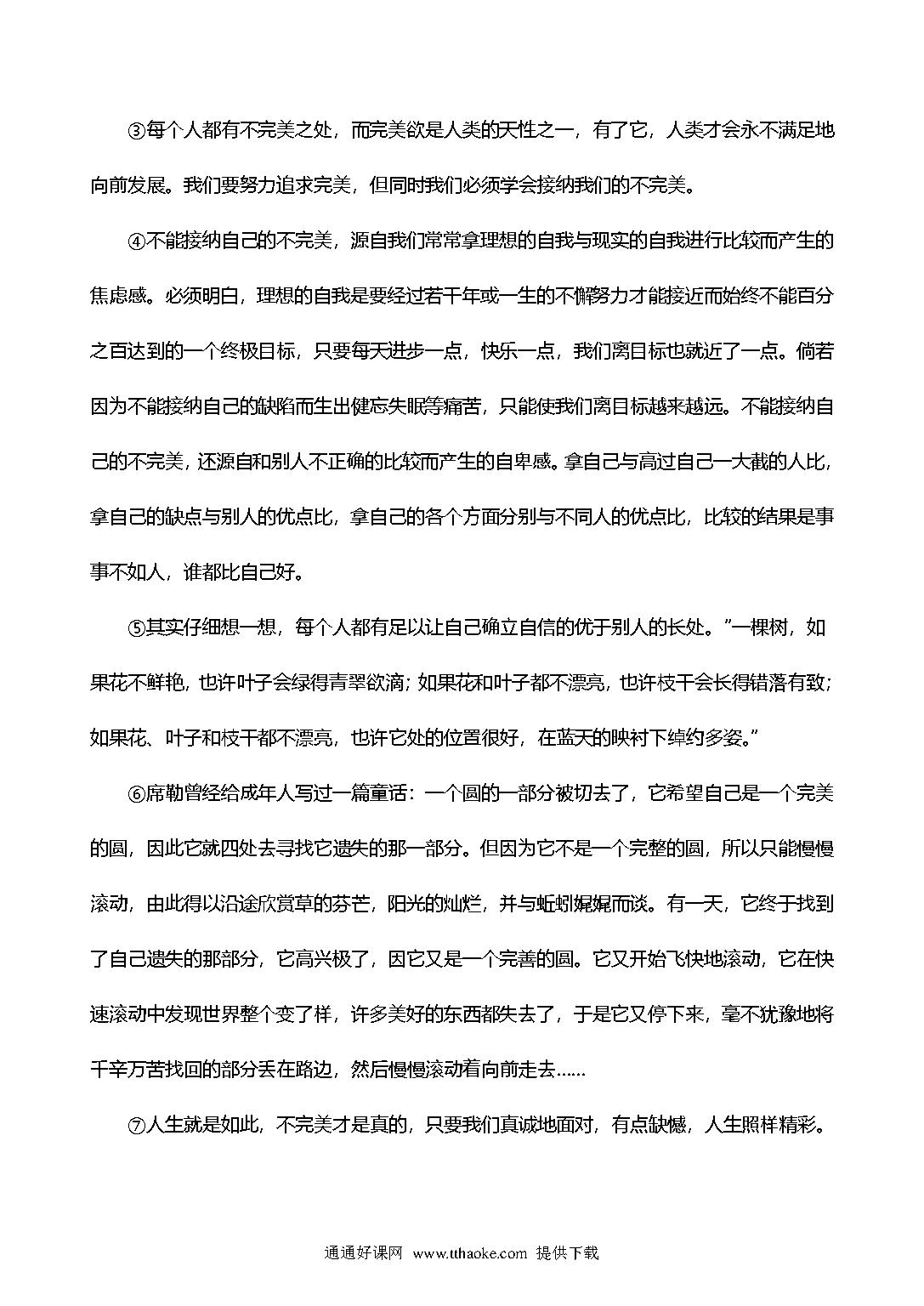 ③每个人都有不完美之处，而完美欲是人类的天性之一，有了它，人类才会永不满足地向前发展。我们要努力追求完美，但同时我们必须学会接纳我们的不完美。

④不能接纳自己的不完美，源自我们常常拿理想的自我与现实的自我进行比较而产生的焦虑感。必须明白，理想的自我是要经过若干年或一生的不懈努力才能接近而始终不能百分之百达到的一个终极目标，只要每天进步一点，快乐一点，我们离目标也就近了一点。倘若因为不能接纳自己的缺陷而生出健忘失眠等痛苦，只能使我们离目标越来越远。不能接纳自己的不完美，还源自和别人不正确的比较而产生的自卑感。拿自己与高过自己一大截的人比，拿自己的缺点与别人的优点比，拿自己的各个方面分别与不同人的优点比，比较的结果是事事不如人，谁都比自己好。

⑤其实仔细想一想，每个人都有足以让自己确立自信的优于别人的长处。"一棵树，如果花不鲜艳，也许叶子会绿得青翠欲滴；如果花和叶子都不漂亮，也许枝干会长得错落有致；如果花、叶子和枝干都不漂亮，也许它处的位置很好，在蓝天的映衬下绰约多姿。"

⑥席勒曾经给成年人写过一篇童话：一个圆的一部分被切去了，它希望自己是一个完美的圆，因此它就四处去寻找它遗失的那一部分。但因为它不是一个完整的圆，所以只能慢慢滚动，由此得以沿途欣赏草的芬芒，阳光的灿烂，并与蚯蚓娓娓而谈。有一天，它终于找到了自己遗失的那部分，它高兴极了，因它又是一个完善的圆。它又开始飞快地滚动，它在快速滚动中发现世界整个变了样，许多美好的东西都失去了，于是它又停下来，毫不犹豫地将千辛万苦找回的部分丢在路边，然后慢慢滚动着向前走去……

⑦人生就是如此，不完美才是真的，只要我们真诚地面对，有点缺憾，人生照样精彩。

通通好课网 www.tthaoke.com 提供下载